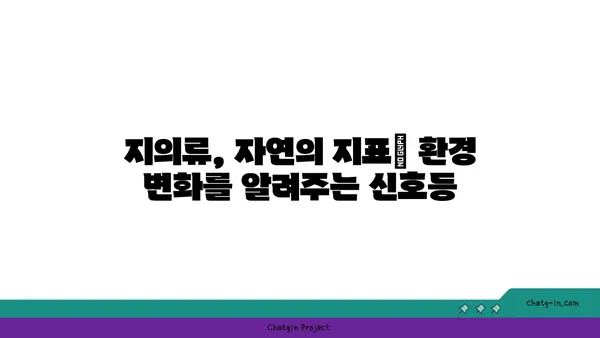 지의류, 자연의 지표 NO GLYPH 환경 변화를 알려주는 신호등

chatg-in.com

Chatgin Project